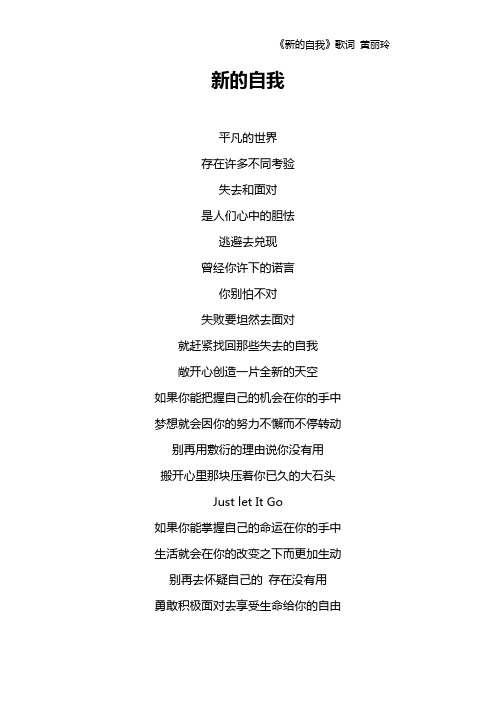 《新的自我》歌词 黄丽玲

新的自我

平凡的世界
存在许多不同考验
失去和面对
是人们心中的胆怯
逃避去兑现
曾经你许下的诺言
你别怕不对
失败要坦然去面对
就赶紧找回那些失去的自我
敞开心创造一片全新的天空
如果你能把握自己的机会在你的手中
梦想就会因你的努力不懈而不停转动
别再用敷衍的理由说你没有用
搬开心里那块压着你已久的大石头
Just let It Go
如果你能掌握自己的命运在你的手中
生活就会在你的改变之下而更加生动
别再去怀疑自己的 存在没有用
勇敢积极面对去享受生命给你的自由